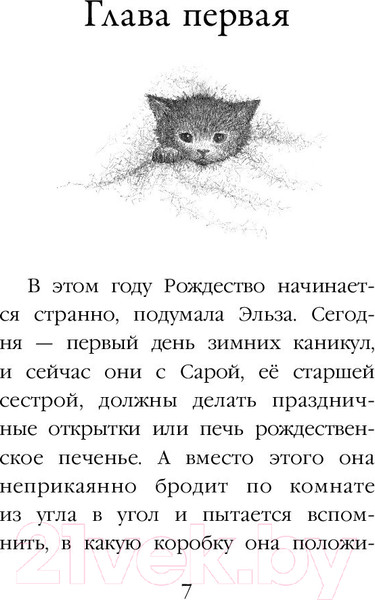 Глава первая

В этом году Рождество начинается странно, подумала Эльза. Сегодня — первый день зимних каникул, и сейчас они с Сарой, её старшей сестрой, должны делать праздничные открытки или печь рождественское печенье. А вместо этого она неприкаянно бродит по комнате из угла в угол и пытается вспомнить, в какую коробку она положи-

21vek.by

7